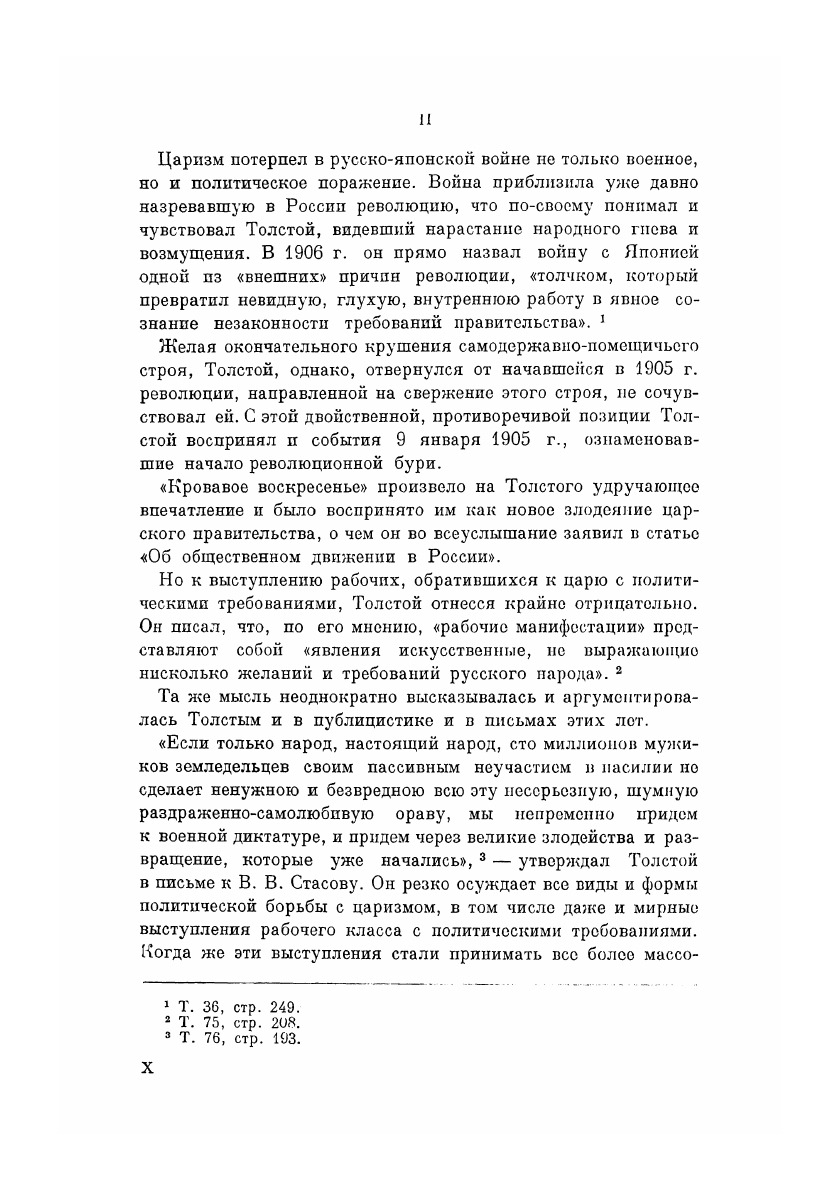 II

Царизм потерпел в русско-японской войне не только военное, но и политическое поражение. Война приблизила уже давно назревавшую в России революцию, что по-своему понимал и чувствовал Толстой, видевший нарастание народного гнева и возмущения. В 1906 г. он прямо назвал войну с Японией одной из «внешних» причин революции, «толчком, который превратил невидную, глухую, внутреннюю работу в явное сознание незаконности требований правительства». $^1$

Желая окончательного крушения самодержавно-помещичьего строя, Толстой, однако, отвернулся от начавшейся в 1905 г. революции, направленной на свержение этого строя, не сочувствовал ей. С этой двойственной, противоречивой позиции Толстой воспринял и события 9 января 1905 г., ознаменовавшие начало революционной бури.

«Кровавое воскресенье» произвело на Толстого удручающее впечатление и было воспринято им как новое злодеяние царского правительства, о чем он во всеуслышание заявил в статье «Об общественном движении в России».

Но к выступлению рабочих, обратившихся к царю с политическими требованиями, Толстой отнесся крайне отрицательно. Он писал, что, по его мнению, «рабочие манифестации» представляют собой «явления искусственные, не выражающие нисколько желаний и требований русского народа». $^2$

Та же мысль неоднократно высказывалась и аргументировалась Толстым и в публицистике и в письмах этих лет.

«Если только народ, настоящий народ, сто миллионов мужиков земледельцев своим пассивным неучастием в насилии не сделает ненужною и безвредною всю эту несерьезную, шумную раздраженно-самолюбивую ораву, мы непременно придем к военной диктатуре, и придем через великие злодейства и развращение, которые уже начались», $^3$ — утверждал Толстой в письме к В. В. Стасову. Он резко осуждает все виды и формы политической борьбы с царизмом, в том числе даже и мирные выступления рабочего класса с политическими требованиями. Когда же эти выступления стали принимать все более массо-

$^1$ Т. 36, стр. 249.
$^2$ Т. 75, стр. 208.
$^3$ Т. 76, стр. 193.

X